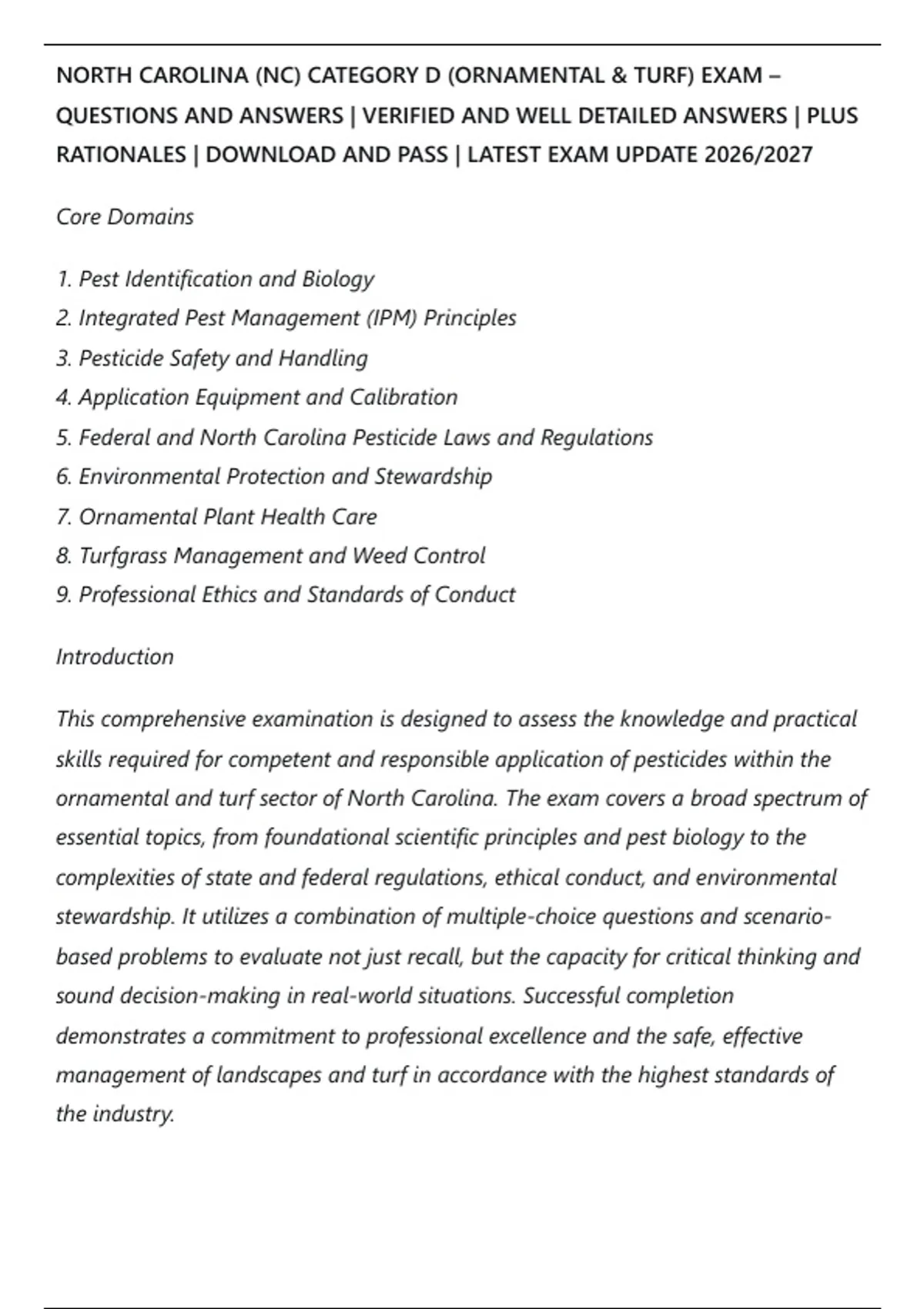 NORTH CAROLINA (NC) CATEGORY D (ORNAMENTAL & TURF) EXAM – QUESTIONS AND ANSWERS | VERIFIED AND WELL DETAILED ANSWERS | PLUS RATIONALES | DOWNLOAD AND PASS | LATEST EXAM UPDATE 2026/2027

Core Domains

1. Pest Identification and Biology
2. Integrated Pest Management (IPM) Principles
3. Pesticide Safety and Handling
4. Application Equipment and Calibration
5. Federal and North Carolina Pesticide Laws and Regulations
6. Environmental Protection and Stewardship
7. Ornamental Plant Health Care
8. Turfgrass Management and Weed Control
9. Professional Ethics and Standards of Conduct

Introduction

This comprehensive examination is designed to assess the knowledge and practical skills required for competent and responsible application of pesticides within the ornamental and turf sector of North Carolina. The exam covers a broad spectrum of essential topics, from foundational scientific principles and pest biology to the complexities of state and federal regulations, ethical conduct, and environmental stewardship. It utilizes a combination of multiple-choice questions and scenario-based problems to evaluate not just recall, but the capacity for critical thinking and sound decision-making in real-world situations. Successful completion demonstrates a commitment to professional excellence and the safe, effective management of landscapes and turf in accordance with the highest standards of the industry.